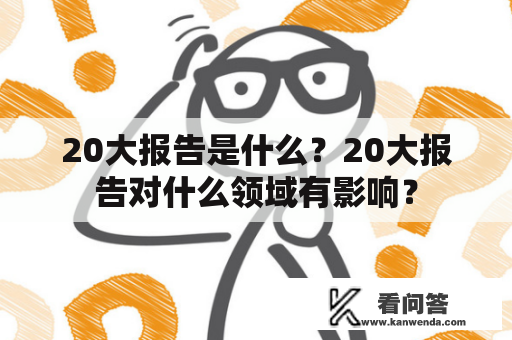 20大报告是什么？20大报告对什么领域有影响？

看问答
www.kanwenda.com